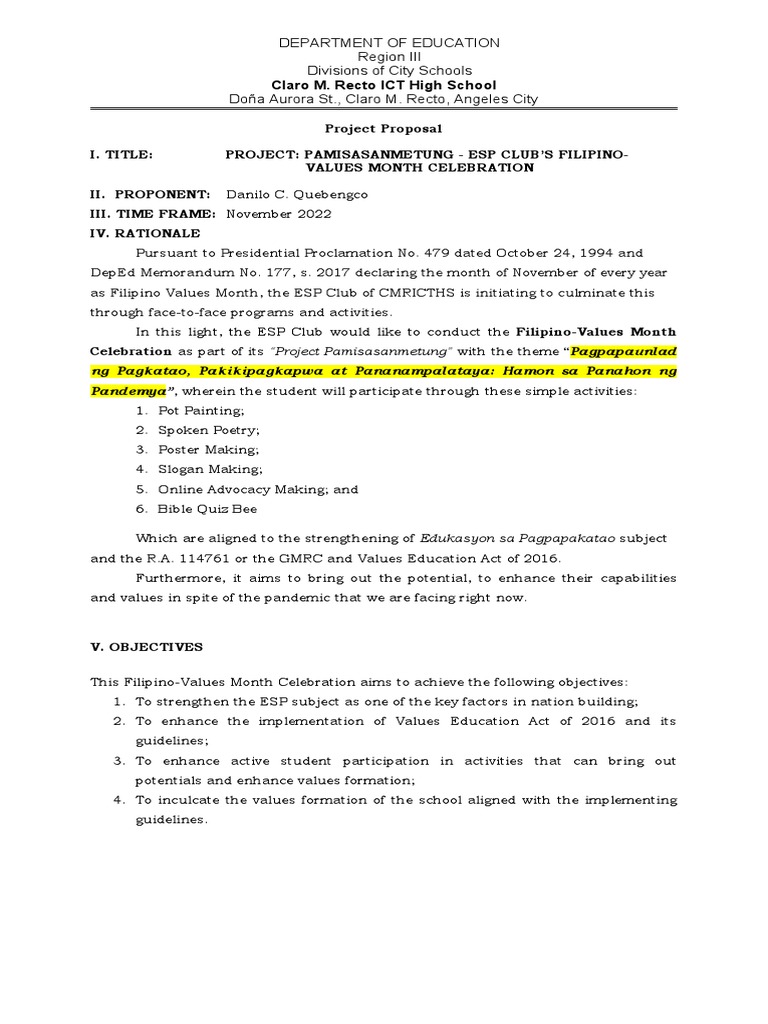 DEPARTMENT OF EDUCATION
Region III
Divisions of City Schools
Claro M. Recto ICT High School
Doña Aurora St., Claro M. Recto, Angeles City

Project Proposal

I. TITLE: PROJECT: PAMISASANMETUNG - ESP CLUB'S FILIPINO-VALUES MONTH CELEBRATION

II. PROPONENT: Danilo C. Quebengco
III. TIME FRAME: November 2022
IV. RATIONALE

Pursuant to Presidential Proclamation No. 479 dated October 24, 1994 and DepEd Memorandum No. 177, s. 2017 declaring the month of November of every year as Filipino Values Month, the ESP Club of CMRICTHS is initiating to culminate this through face-to-face programs and activities.

In this light, the ESP Club would like to conduct the Filipino-Values Month Celebration as part of its "Project Pamisasanmetung" with the theme "Pagpapaunlad ng Pagkatao, Pakikipagkapwa at Pananampalataya: Hamon sa Panahon ng Pandemya", wherein the student will participate through these simple activities:
1. Pot Painting;
2. Spoken Poetry;
3. Poster Making;
4. Slogan Making;
5. Online Advocacy Making; and
6. Bible Quiz Bee

Which are aligned to the strengthening of Edukasyon sa Pagpapakatao subject and the R.A. 114761 or the GMRC and Values Education Act of 2016.

Furthermore, it aims to bring out the potential, to enhance their capabilities and values in spite of the pandemic that we are facing right now.

V. OBJECTIVES

This Filipino-Values Month Celebration aims to achieve the following objectives:
1. To strengthen the ESP subject as one of the key factors in nation building;
2. To enhance the implementation of Values Education Act of 2016 and its guidelines;
3. To enhance active student participation in activities that can bring out potentials and enhance values formation;
4. To inculcate the values formation of the school aligned with the implementing guidelines.